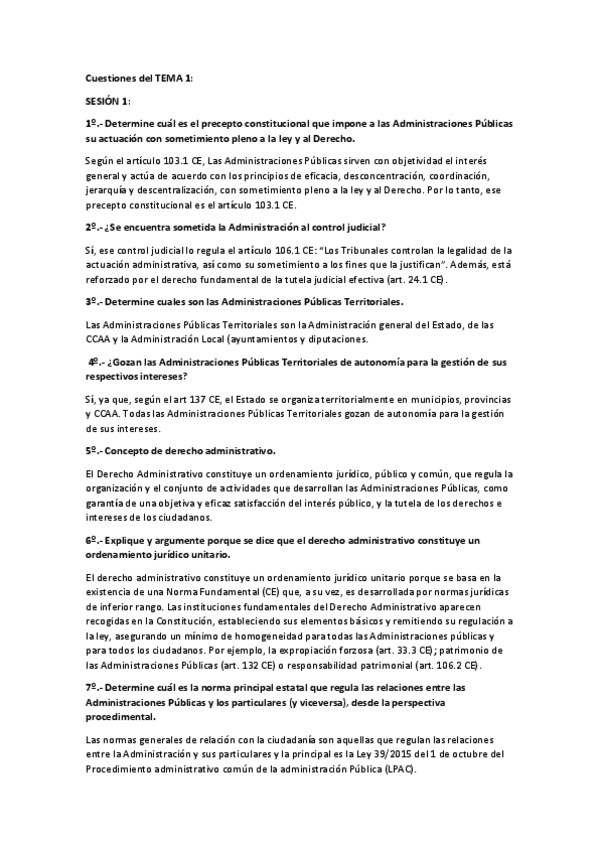 Cuestiones del TEMA 1:

SESIÓN 1:

1º.- Determine cuál es el precepto constitucional que impone a las Administraciones Públicas su actuación con sometimiento pleno a la ley y al Derecho.

Según el artículo 103.1 CE, Las Administraciones Públicas sirven con objetividad el interés general y actúa de acuerdo con los principios de eficacia, desconcentración, coordinación, jerarquía y descentralización, con sometimiento pleno a la ley y al Derecho. Por lo tanto, ese precepto constitucional es el artículo 103.1 CE.

2º.- ¿Se encuentra sometida la Administración al control judicial?

Sí, ese control judicial lo regula el artículo 106.1 CE: "Los Tribunales controlan la legalidad de la actuación administrativa, así como su sometimiento a los fines que la justifican". Además, está reforzado por el derecho fundamental de la tutela judicial efectiva (art. 24.1 CE).

3º.- Determine cuales son las Administraciones Públicas Territoriales.

Las Administraciones Públicas Territoriales son la Administración general del Estado, de las CCAA y la Administración Local (ayuntamientos y diputaciones.

4º.- ¿Gozan las Administraciones Públicas Territoriales de autonomía para la gestión de sus respectivos intereses?

Sí, ya que, según el art 137 CE, el Estado se organiza territorialmente en municipios, provincias y CCAA. Todas las Administraciones Públicas Territoriales gozan de autonomía para la gestión de sus intereses.

5º.- Concepto de derecho administrativo.

El Derecho Administrativo constituye un ordenamiento jurídico, público y común, que regula la organización y el conjunto de actividades que desarrollan las Administraciones Públicas, como garantía de una objetiva y eficaz satisfacción del interés público, y la tutela de los derechos e intereses de los ciudadanos.

6º.- Explique y argumente porque se dice que el derecho administrativo constituye un ordenamiento jurídico unitario.

El derecho administrativo constituye un ordenamiento jurídico unitario porque se basa en la existencia de una Norma Fundamental (CE) que, a su vez, es desarrollada por normas jurídicas de inferior rango. Las instituciones fundamentales del Derecho Administrativo aparecen recogidas en la Constitución, estableciendo sus elementos básicos y remitiendo su regulación a la ley, asegurando un mínimo de homogeneidad para todas las Administraciones públicas y para todos los ciudadanos. Por ejemplo, la expropiación forzosa (art. 33.3 CE); patrimonio de las Administraciones Públicas (art. 132 CE) o responsabilidad patrimonial (art. 106.2 CE).

7º.- Determine cuál es la norma principal estatal que regula las relaciones entre las Administraciones Públicas y los particulares (y viceversa), desde la perspectiva procedimental.

Las normas generales de relación con la ciudadanía son aquellas que regulan las relaciones entre la Administración y sus particulares y la principal es la Ley 39/2015 del 1 de octubre del Procedimiento administrativo común de la administración Pública (LPAC).